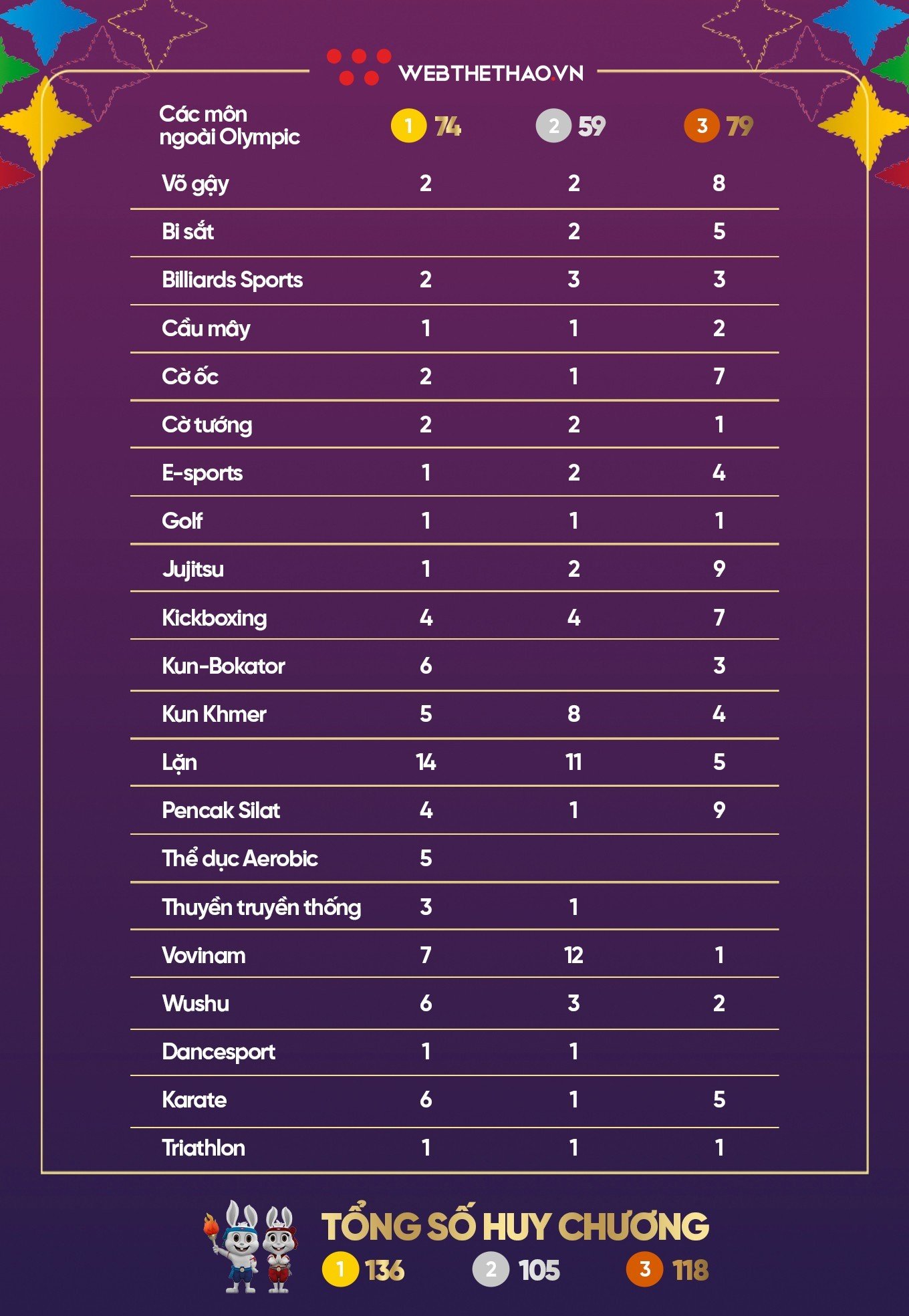 WEBTHETHAO.VN

| Các môn ngoài Olympic | 1 74 | 2 59 | 3 79 |
|---|---|---|---|
| Võ gậy | 2 | 2 | 8 |
| Bi sắt | | 2 | 5 |
| Billiards Sports | 2 | 3 | 3 |
| Cầu mây | 1 | 1 | 2 |
| Cờ ốc | 2 | 1 | 7 |
| Cờ tướng | 2 | 2 | 1 |
| E-sports | 1 | 2 | 4 |
| Golf | 1 | 1 | 1 |
| Jujitsu | 1 | 2 | 9 |
| Kickboxing | 4 | 4 | 7 |
| Kun-Bokator | 6 | | 3 |
| Kun Khmer | 5 | 8 | 4 |
| Lặn | 14 | 11 | 5 |
| Pencak Silat | 4 | 1 | 9 |
| Thể dục Aerobic | 5 | | |
| Thuyền truyền thống | 3 | 1 | |
| Vovinam | 7 | 12 | 1 |
| Wushu | 6 | 3 | 2 |
| Dancesport | 1 | 1 | |
| Karate | 6 | 1 | 5 |
| Triathlon | 1 | 1 | 1 |

TỔNG SỐ HUY CHƯƠNG
1 136 2 105 3 118